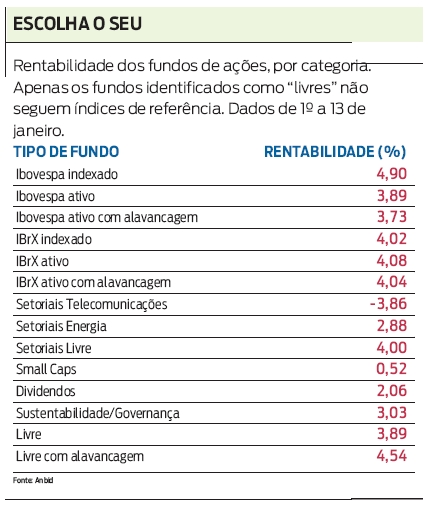 ESCOLHA O SEU

Rentabilidade dos fundos de ações, por categoria. Apenas os fundos identificados como “livres” não seguem índices de referência. Dados de 1º a 13 de janeiro.

| TIPO DE FUNDO | RENTABILIDADE (%) |
|---|---|
| Ibovespa indexado | 4,90 |
| Ibovespa ativo | 3,89 |
| Ibovespa ativo com alavancagem | 3,73 |
| IBrX indexado | 4,02 |
| IBrX ativo | 4,08 |
| IBrX ativo com alavancagem | 4,04 |
| Setoriais Telecomunicações | -3,86 |
| Setoriais Energia | 2,88 |
| Setoriais Livre | 4,00 |
| Small Caps | 0,52 |
| Dividendos | 2,06 |
| Sustentabilidade/Governança | 3,03 |
| Livre | 3,89 |
| Livre com alavancagem | 4,54 |

Fonte: Anbid